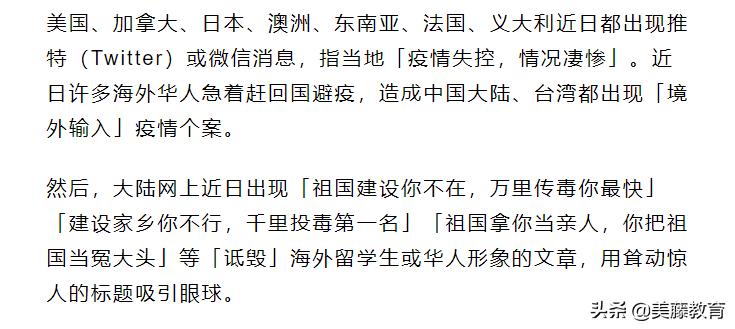 美国、加拿大、日本、澳洲、东南亚、法国、义大利近日都出现推特（Twitter）或微信消息，指当地「疫情失控，情况凄惨」。近日许多海外华人急着赶回国避疫，造成中国大陆、台湾都出现「境外输入」疫情个案。

然后，大陆网上近日出现「祖国建设你不在，万里传毒你最快」「建设家乡你不行，千里投毒第一名」「祖国拿你当亲人，你把祖国当冤大头」等「诋毁」海外留学生或华人形象的文章，用耸动惊人的标题吸引眼球。

头条 @美藤教育